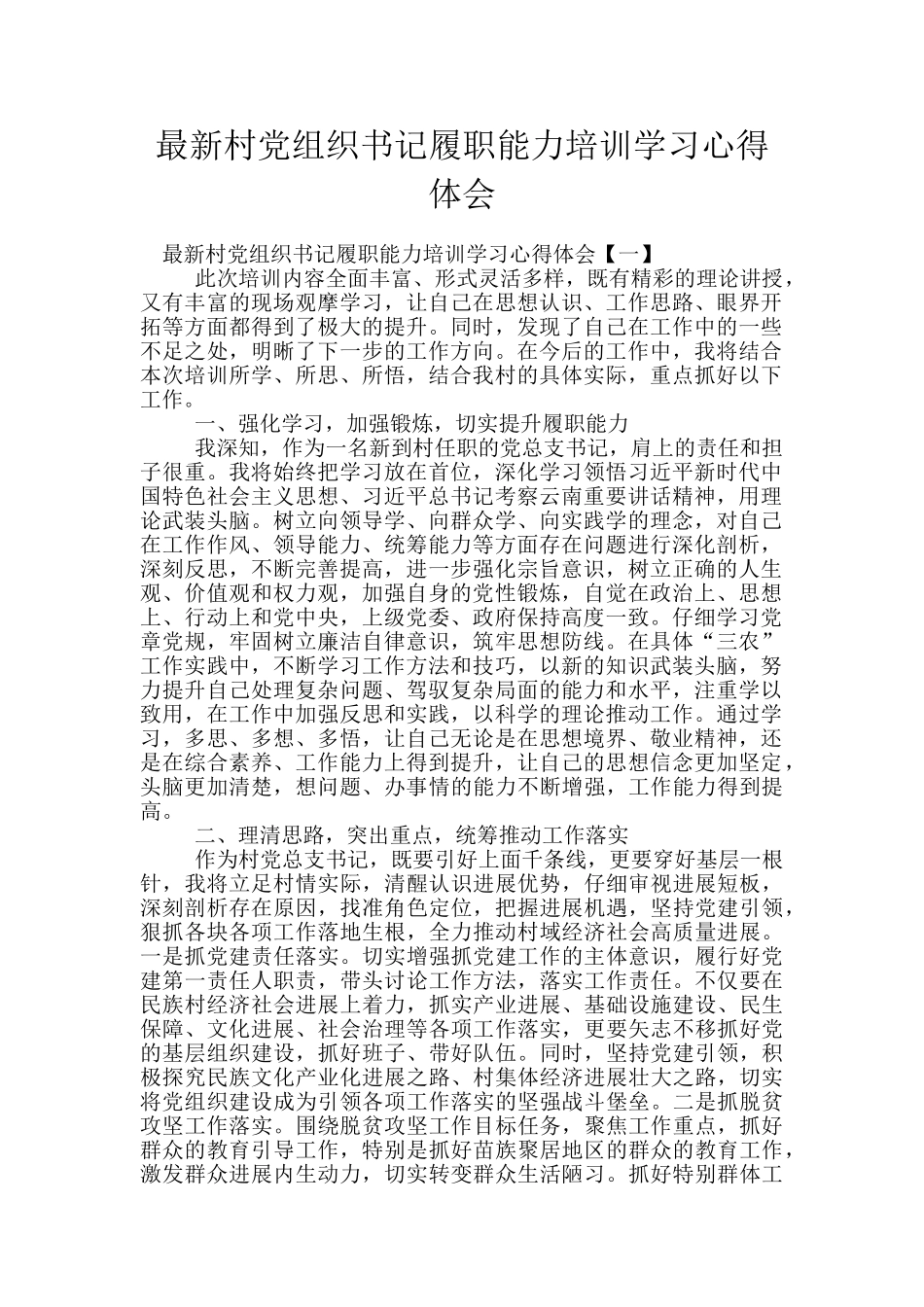 最新村党组织书记履职能力培训学习心得体会

最新村党组织书记履职能力培训学习心得体会【一】

此次培训内容全面丰富、形式灵活多样，既有精彩的理论讲授，又有丰富的现场观摩学习，让自己在思想认识、工作思路、眼界开拓等方面都得到了极大的提升。同时，发现了自己在工作中的一些不足之处，明晰了下一步的工作方向。在今后的工作中，我将结合本次培训所学、所思、所悟，结合我村的具体实际，重点抓好以下工作。

一、强化学习，加强锻炼，切实提升履职能力

我深知，作为一名新到村任职的党总支书记，肩上的责任和担子很重。我将始终把学习放在首位，深化学习领悟习近平新时代中国特色社会主义思想、习近平总书记考察云南重要讲话精神，用理论武装头脑。树立向领导学、向群众学、向实践学的理念，对自己在工作作风、领导能力、统筹能力等方面存在问题进行深化剖析，深刻反思，不断完善提高，进一步强化宗旨意识，树立正确的人生观、价值观和权力观，加强自身的党性锻炼，自觉在政治上、思想上、行动上和党中央，上级党委、政府保持高度一致。仔细学习党章党规，牢固树立廉洁自律意识，筑牢思想防线。在具体“三农”工作实践中，不断学习工作方法和技巧，以新的知识武装头脑，努力提升自己处理复杂问题、驾驭复杂局面的能力和水平，注重学以致用，在工作中加强反思和实践，以科学的理论推动工作。通过学习，多思、多想、多悟，让自己无论是在思想境界、敬业精神，还是在综合素养、工作能力上得到提升，让自己的思想信念更加坚定，头脑更加清楚，想问题、办事情的能力不断增强，工作能力得到提高。

二、理清思路，突出重点，统筹推动工作落实

作为村党总支书记，既要引好上面千条线，更要穿好基层一根针，我将立足村情实际，清醒认识进展优势，仔细审视进展短板，深刻剖析存在原因，找准角色定位，把握进展机遇，坚持党建引领，狠抓各块各项工作落地生根，全力推动村域经济社会高质量进展。一是抓党建责任落实。切实增强抓党建工作的主体意识，履行好党建第一责任人职责，带头讨论工作方法，落实工作责任。不仅要在民族村经济社会进展上着力，抓实产业进展、基础设施建设、民生保障、文化进展、社会治理等各项工作落实，更要矢志不移抓好党的基层组织建设，抓好班子、带好队伍。同时，坚持党建引领，积极探究民族文化产业化进展之路、村集体经济进展壮大之路，切实将党组织建设成为引领各项工作落实的坚强战斗堡垒。二是抓脱贫攻坚工作落实。围绕脱贫攻坚工作目标任务，聚焦工作重点，抓好群众的教育引导工作，特别是抓好苗族聚居地区的群众的教育工作，激发群众进展内生动力，切实转变群众生活陋习。抓好特别群体工